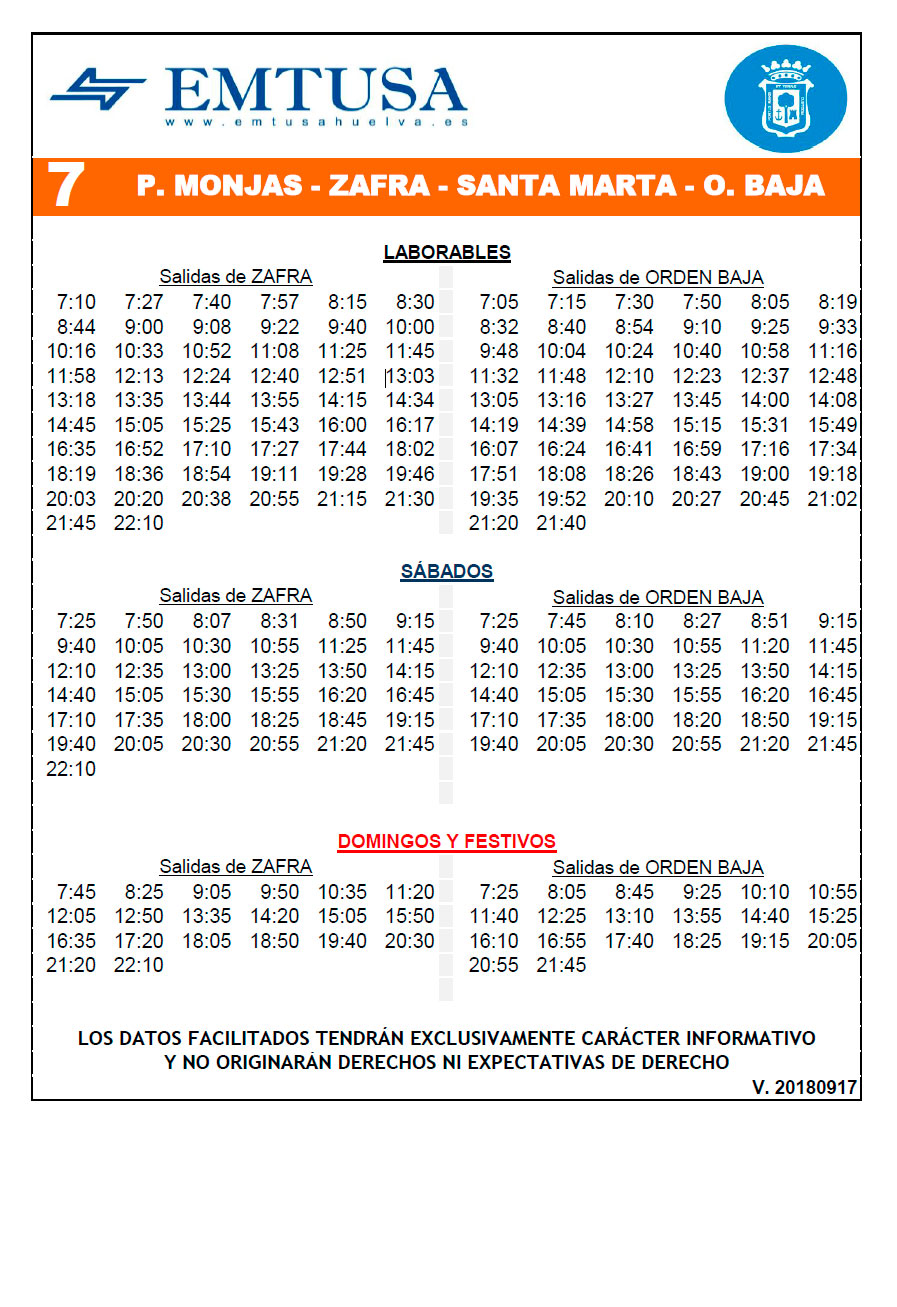 EMTUSA
www.emtusahuelva.es

7 P. MONJAS - ZAFRA - SANTA MARTA - O. BAJA

LABORABLES

Salidas de ZAFRA

| | | | | | |
|---|---|---|---|---|---|
| 7:10 | 7:27 | 7:40 | 7:57 | 8:15 | 8:30 |
| 8:44 | 9:00 | 9:08 | 9:22 | 9:40 | 10:00 |
| 10:16 | 10:33 | 10:52 | 11:08 | 11:25 | 11:45 |
| 11:58 | 12:13 | 12:24 | 12:40 | 12:51 | 13:03 |
| 13:18 | 13:35 | 13:44 | 13:55 | 14:15 | 14:34 |
| 14:45 | 15:05 | 15:25 | 15:43 | 16:00 | 16:17 |
| 16:35 | 16:52 | 17:10 | 17:27 | 17:44 | 18:02 |
| 18:19 | 18:36 | 18:54 | 19:11 | 19:28 | 19:46 |
| 20:03 | 20:20 | 20:38 | 20:55 | 21:15 | 21:30 |
| 21:45 | 22:10 | | | | |

Salidas de ORDEN BAJA

| | | | | | |
|---|---|---|---|---|---|
| 7:05 | 7:15 | 7:30 | 7:50 | 8:05 | 8:19 |
| 8:32 | 8:40 | 8:54 | 9:10 | 9:25 | 9:33 |
| 9:48 | 10:04 | 10:24 | 10:40 | 10:58 | 11:16 |
| 11:32 | 11:48 | 12:10 | 12:23 | 12:37 | 12:48 |
| 13:05 | 13:16 | 13:27 | 13:45 | 14:00 | 14:08 |
| 14:19 | 14:39 | 14:58 | 15:15 | 15:31 | 15:49 |
| 16:07 | 16:24 | 16:41 | 16:59 | 17:16 | 17:34 |
| 17:51 | 18:08 | 18:26 | 18:43 | 19:00 | 19:18 |
| 19:35 | 19:52 | 20:10 | 20:27 | 20:45 | 21:02 |
| 21:20 | 21:40 | | | | |

SÁBADOS

Salidas de ZAFRA

| | | | | | |
|---|---|---|---|---|---|
| 7:25 | 7:50 | 8:07 | 8:31 | 8:50 | 9:15 |
| 9:40 | 10:05 | 10:30 | 10:55 | 11:25 | 11:45 |
| 12:10 | 12:35 | 13:00 | 13:25 | 13:50 | 14:15 |
| 14:40 | 15:05 | 15:30 | 15:55 | 16:20 | 16:45 |
| 17:10 | 17:35 | 18:00 | 18:25 | 18:45 | 19:15 |
| 19:40 | 20:05 | 20:30 | 20:55 | 21:20 | 21:45 |
| 22:10 | | | | | |

Salidas de ORDEN BAJA

| | | | | | |
|---|---|---|---|---|---|
| 7:25 | 7:45 | 8:10 | 8:27 | 8:51 | 9:15 |
| 9:40 | 10:05 | 10:30 | 10:55 | 11:20 | 11:45 |
| 12:10 | 12:35 | 13:00 | 13:25 | 13:50 | 14:15 |
| 14:40 | 15:05 | 15:30 | 15:55 | 16:20 | 16:45 |
| 17:10 | 17:35 | 18:00 | 18:20 | 18:50 | 19:15 |
| 19:40 | 20:05 | 20:30 | 20:55 | 21:20 | 21:45 |

DOMINGOS Y FESTIVOS

Salidas de ZAFRA

| | | | | | |
|---|---|---|---|---|---|
| 7:45 | 8:25 | 9:05 | 9:50 | 10:35 | 11:20 |
| 12:05 | 12:50 | 13:35 | 14:20 | 15:05 | 15:50 |
| 16:35 | 17:20 | 18:05 | 18:50 | 19:40 | 20:30 |
| 21:20 | 22:10 | | | | |

Salidas de ORDEN BAJA

| | | | | | |
|---|---|---|---|---|---|
| 7:25 | 8:05 | 8:45 | 9:25 | 10:10 | 10:55 |
| 11:40 | 12:25 | 13:10 | 13:55 | 14:40 | 15:25 |
| 16:10 | 16:55 | 17:40 | 18:25 | 19:15 | 20:05 |
| 20:55 | 21:45 | | | | |

LOS DATOS FACILITADOS TENDRÁN EXCLUSIVAMENTE CARÁCTER INFORMATIVO Y NO ORIGINARÁN DERECHOS NI EXPECTATIVAS DE DERECHO

V. 20180917